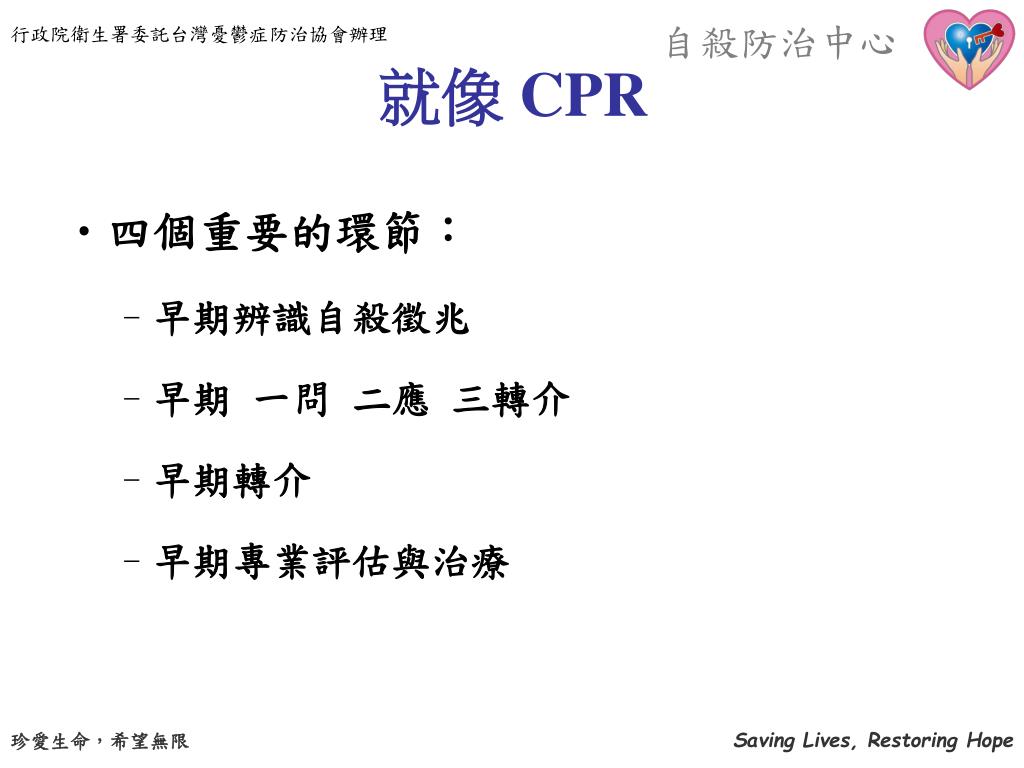 行政院衛生署委託台灣憂鬱症防治協會辦理

自殺防治中心

就像 CPR

• 四個重要的環節：

– 早期辨識自殺徵兆

– 早期 一問 二應 三轉介

– 早期轉介

– 早期專業評估與治療

珍愛生命，希望無限

Saving Lives, Restoring Hope